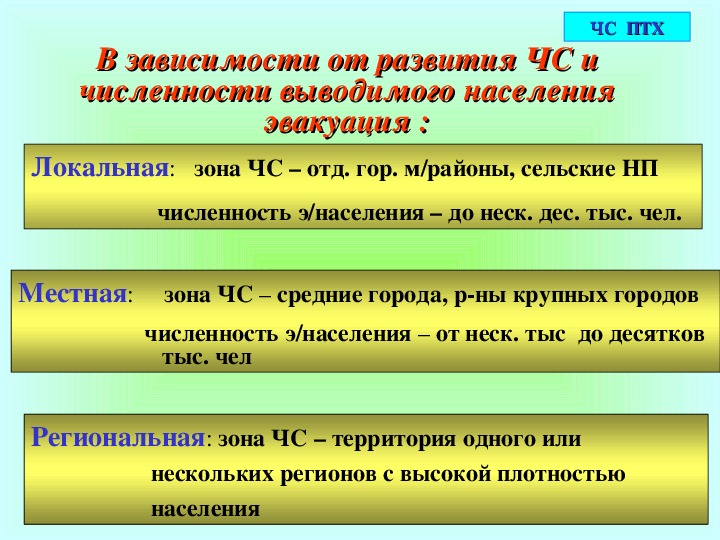 ЧС ПТХ

В зависимости от развития ЧС и численности выводимого населения эвакуация :

Локальная: зона ЧС – отд. гор. м/районы, сельские НП

численность э/населения – до неск. дес. тыс. чел.

Местная: зона ЧС – средние города, р-ны крупных городов

численность э/населения – от неск. тыс до десятков тыс. чел

Региональная: зона ЧС – территория одного или нескольких регионов с высокой плотностью населения